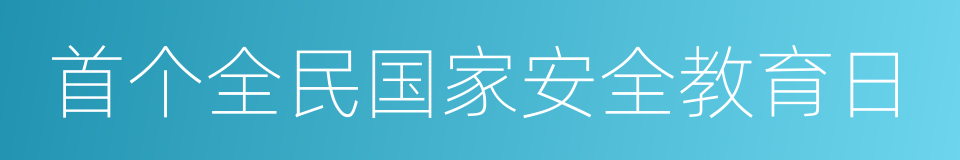 首个全民国家安全教育日